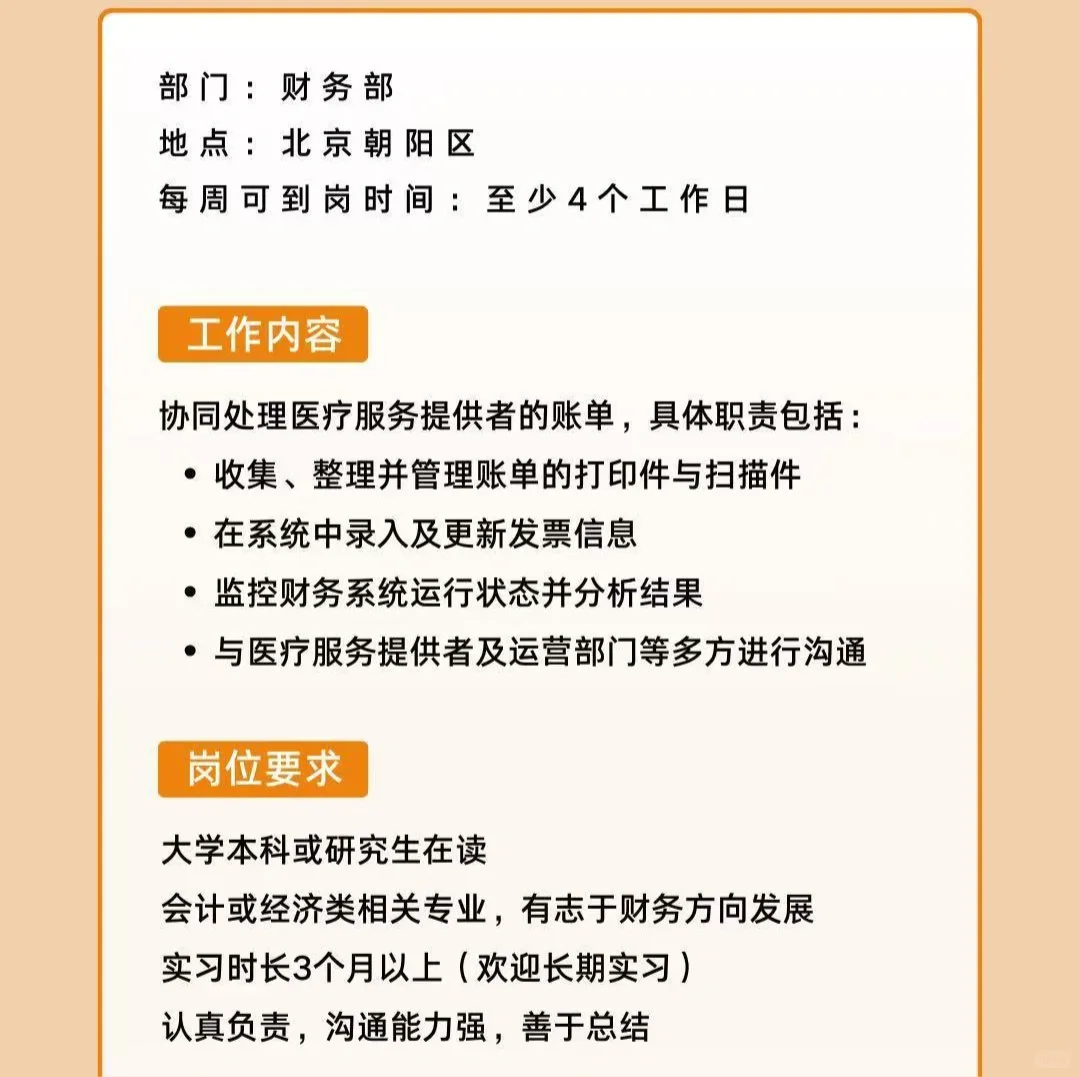 部门：财务部
地点：北京朝阳区
每周可到岗时间：至少4个工作日

工作内容

协同处理医疗服务提供者的账单，具体职责包括：
• 收集、整理并管理账单的打印件与扫描件
• 在系统中录入及更新发票信息
• 监控财务系统运行状态并分析结果
• 与医疗服务提供者及运营部门等多方进行沟通

岗位要求

大学本科或研究生在读
会计或经济类相关专业，有志于财务方向发展
实习时长3个月以上（欢迎长期实习）
认真负责，沟通能力强，善于总结